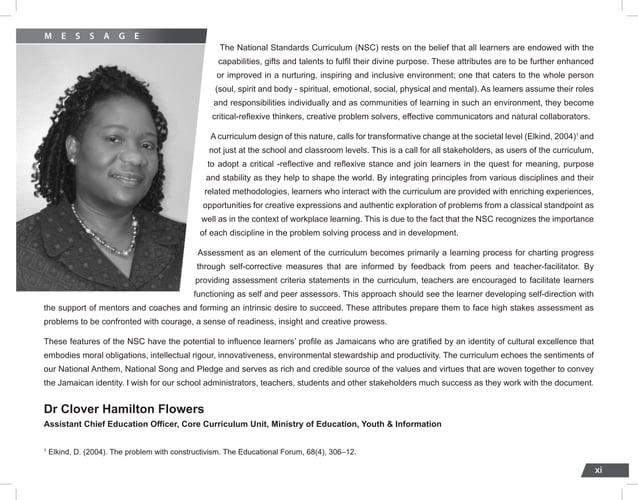 MESSAGE

The National Standards Curriculum (NSC) rests on the belief that all learners are endowed with the capabilities, gifts and talents to fulfil their divine purpose. These attributes are to be further enhanced or improved in a nurturing, inspiring and inclusive environment; one that caters to the whole person (soul, spirit and body - spiritual, emotional, social, physical and mental). As learners assume their roles and responsibilities individually and as communities of learning in such an environment, they become critical-reflexive thinkers, creative problem solvers, effective communicators and natural collaborators.

A curriculum design of this nature, calls for transformative change at the societal level (Elkind, 2004)$^1$ and not just at the school and classroom levels. This is a call for all stakeholders, as users of the curriculum, to adopt a critical -reflective and reflexive stance and join learners in the quest for meaning, purpose and stability as they help to shape the world. By integrating principles from various disciplines and their related methodologies, learners who interact with the curriculum are provided with enriching experiences, opportunities for creative expressions and authentic exploration of problems from a classical standpoint as well as in the context of workplace learning. This is due to the fact that the NSC recognizes the importance of each discipline in the problem solving process and in development.

Assessment as an element of the curriculum becomes primarily a learning process for charting progress through self-corrective measures that are informed by feedback from peers and teacher-facilitator. By providing assessment criteria statements in the curriculum, teachers are encouraged to facilitate learners functioning as self and peer assessors. This approach should see the learner developing self-direction with the support of mentors and coaches and forming an intrinsic desire to succeed. These attributes prepare them to face high stakes assessment as problems to be confronted with courage, a sense of readiness, insight and creative prowess.

These features of the NSC have the potential to influence learners' profile as Jamaicans who are gratified by an identity of cultural excellence that embodies moral obligations, intellectual rigour, innovativeness, environmental stewardship and productivity. The curriculum echoes the sentiments of our National Anthem, National Song and Pledge and serves as rich and credible source of the values and virtues that are woven together to convey the Jamaican identity. I wish for our school administrators, teachers, students and other stakeholders much success as they work with the document.

Dr Clover Hamilton Flowers
Assistant Chief Education Officer, Core Curriculum Unit, Ministry of Education, Youth & Information

$^1$ Elkind, D. (2004). The problem with constructivism. The Educational Forum, 68(4), 306–12.

xi